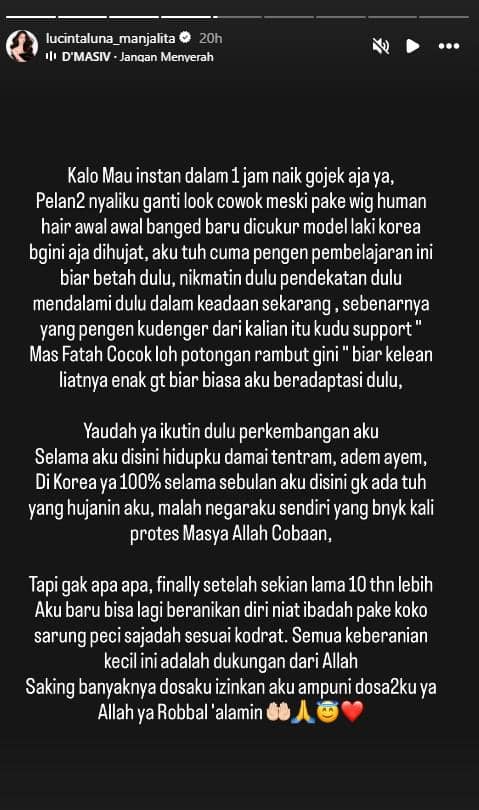 lucintaluna_manjalita 20h
D'MASIV · Jangan Menyerah

Kalo Mau instan dalam 1 jam naik gojek aja ya, Pelan2 nyaliku ganti look cowok meski pake wig human hair awal awal banged baru dicukur model laki korea bgini aja dihujat, aku tuh cuma pengen pembelajaran ini biar betah dulu, nikmatin dulu pendekatan dulu mendalami dulu dalam keadaan sekarang , sebenarnya yang pengen kudenger dari kalian itu kudu support " Mas Fatah Cocok loh potongan rambut gini " biar kelean liatnya enak gt biar biasa aku beradaptasi dulu,

Yaudah ya ikutin dulu perkembangan aku Selama aku disini hidupku damai tentram, adem ayem, Di Korea ya 100% selama sebulan aku disini gk ada tuh yang hujanin aku, malah negaraku sendiri yang bnyk kali protes Masya Allah Cobaan,

Tapi gak apa apa, finally setelah sekian lama 10 thn lebih Aku baru bisa lagi beranikan diri niat ibadah pake koko sarung peci sajadah sesuai kodrat. Semua keberanian kecil ini adalah dukungan dari Allah
Saking banyaknya dosaku izinkan aku ampuni dosa2ku ya Allah ya Robbal 'alamin 🤲🏻🙏😇❤️